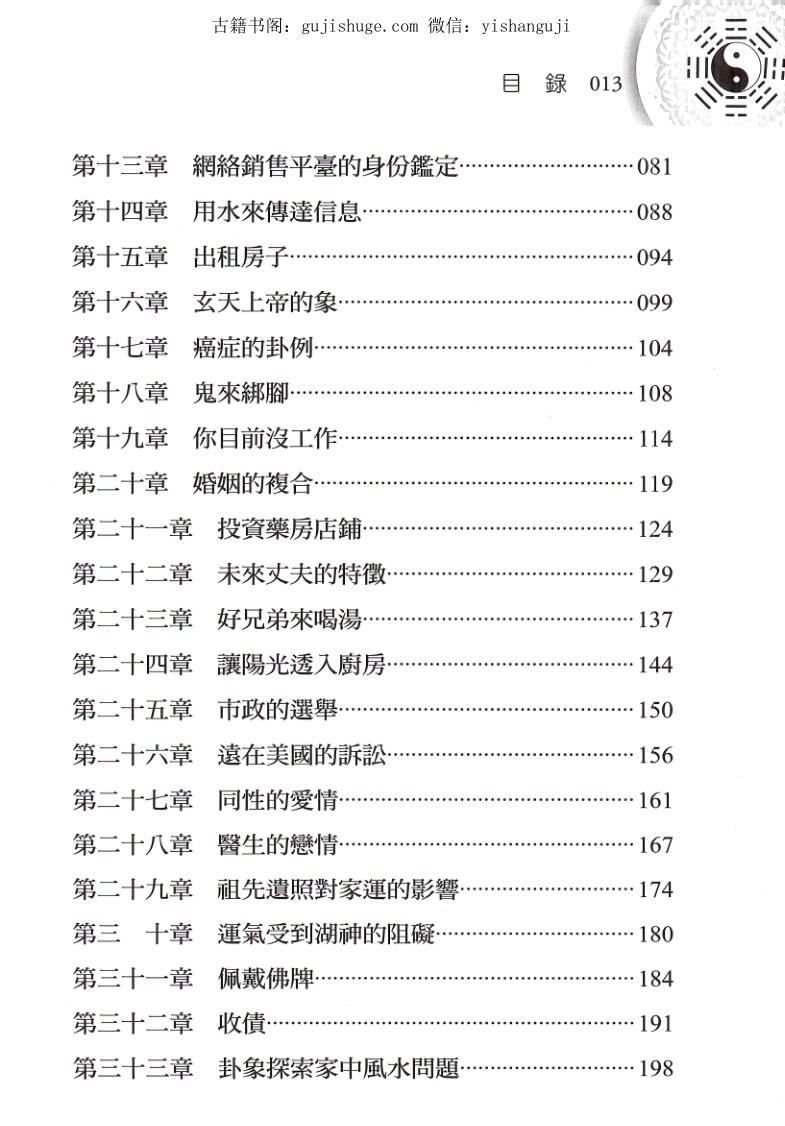 古籍书阁：gujishuge.com 微信：yishanguji

目 錄 013

第十三章 網絡銷售平臺的身份鑑定……081
第十四章 用水來傳達信息……088
第十五章 出租房子……094
第十六章 玄天上帝的象……099
第十七章 癌症的卦例……104
第十八章 鬼來綁腳……108
第十九章 你目前沒工作……114
第二十章 婚姻的複合……119
第二十一章 投資藥房店鋪……124
第二十二章 未來丈夫的特徵……129
第二十三章 好兄弟來喝湯……137
第二十四章 讓陽光透入廚房……144
第二十五章 市政的選舉……150
第二十六章 遠在美國的訴訟……156
第二十七章 同性的愛情……161
第二十八章 醫生的戀情……167
第二十九章 祖先遺照對家運的影響……174
第三 十章 運氣受到湖神的阻礙……180
第三十一章 佩戴佛牌……184
第三十二章 收債……191
第三十三章 卦象探索家中風水問題……198